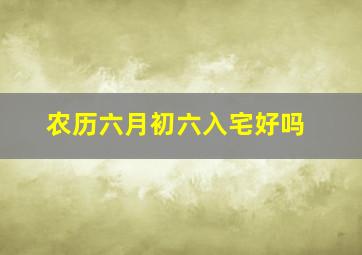 农历六月初六入宅好吗